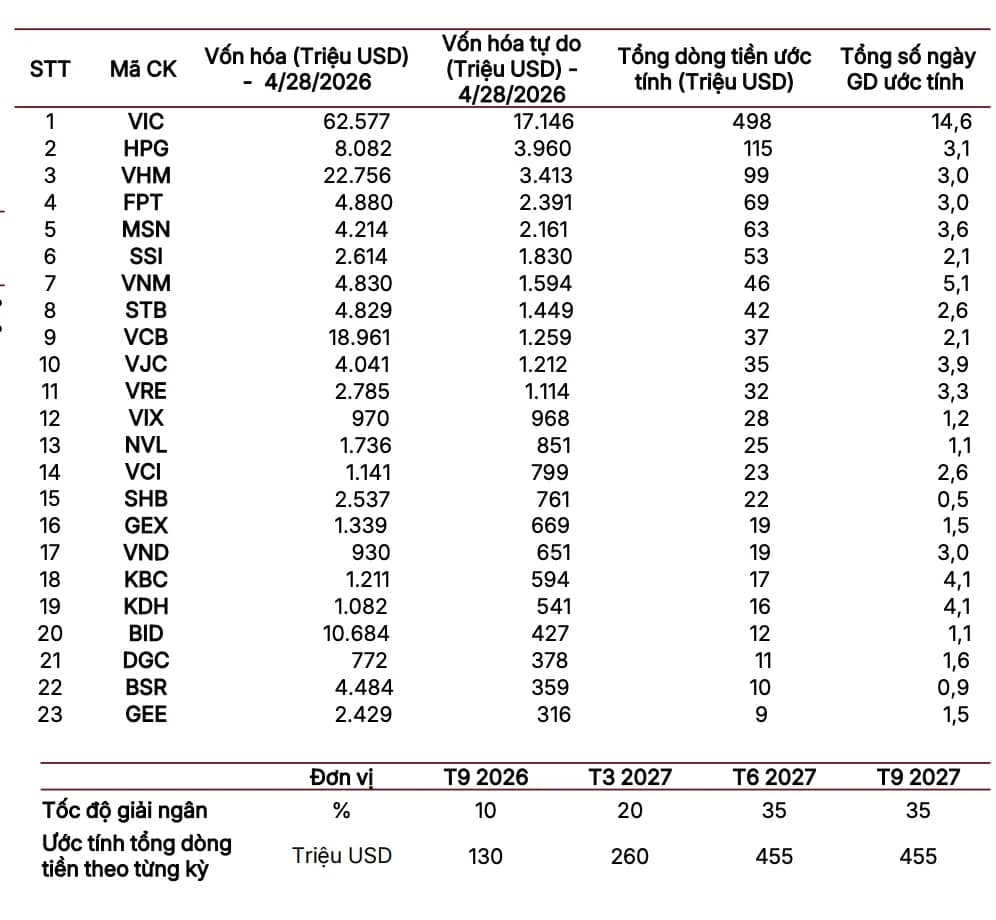 | STT | Mã CK | Vốn hóa (Triệu USD) - 4/28/2026 | Vốn hóa tự do (Triệu USD) - 4/28/2026 | Tổng dòng tiền ước tính (Triệu USD) | Tổng số ngày GD ước tính |
|---|---|---|---|---|---|
| 1 | VIC | 62.577 | 17.146 | 498 | 14,6 |
| 2 | HPG | 8.082 | 3.960 | 115 | 3,1 |
| 3 | VHM | 22.756 | 3.413 | 99 | 3,0 |
| 4 | FPT | 4.880 | 2.391 | 69 | 3,0 |
| 5 | MSN | 4.214 | 2.161 | 63 | 3,6 |
| 6 | SSI | 2.614 | 1.830 | 53 | 2,1 |
| 7 | VNM | 4.830 | 1.594 | 46 | 5,1 |
| 8 | STB | 4.829 | 1.449 | 42 | 2,6 |
| 9 | VCB | 18.961 | 1.259 | 37 | 2,1 |
| 10 | VJC | 4.041 | 1.212 | 35 | 3,9 |
| 11 | VRE | 2.785 | 1.114 | 32 | 3,3 |
| 12 | VIX | 970 | 968 | 28 | 1,2 |
| 13 | NVL | 1.736 | 851 | 25 | 1,1 |
| 14 | VCI | 1.141 | 799 | 23 | 2,6 |
| 15 | SHB | 2.537 | 761 | 22 | 0,5 |
| 16 | GEX | 1.339 | 669 | 19 | 1,5 |
| 17 | VND | 930 | 651 | 19 | 3,0 |
| 18 | KBC | 1.211 | 594 | 17 | 4,1 |
| 19 | KDH | 1.082 | 541 | 16 | 4,1 |
| 20 | BID | 10.684 | 427 | 12 | 1,1 |
| 21 | DGC | 772 | 378 | 11 | 1,6 |
| 22 | BSR | 4.484 | 359 | 10 | 0,9 |
| 23 | GEE | 2.429 | 316 | 9 | 1,5 |

| | Đơn vị | T9 2026 | T3 2027 | T6 2027 | T9 2027 |
|---|---|---|---|---|---|
| Tốc độ giải ngân | % | 10 | 20 | 35 | 35 |
| Ước tính tổng dòng tiền theo từng kỳ | Triệu USD | 130 | 260 | 455 | 455 |